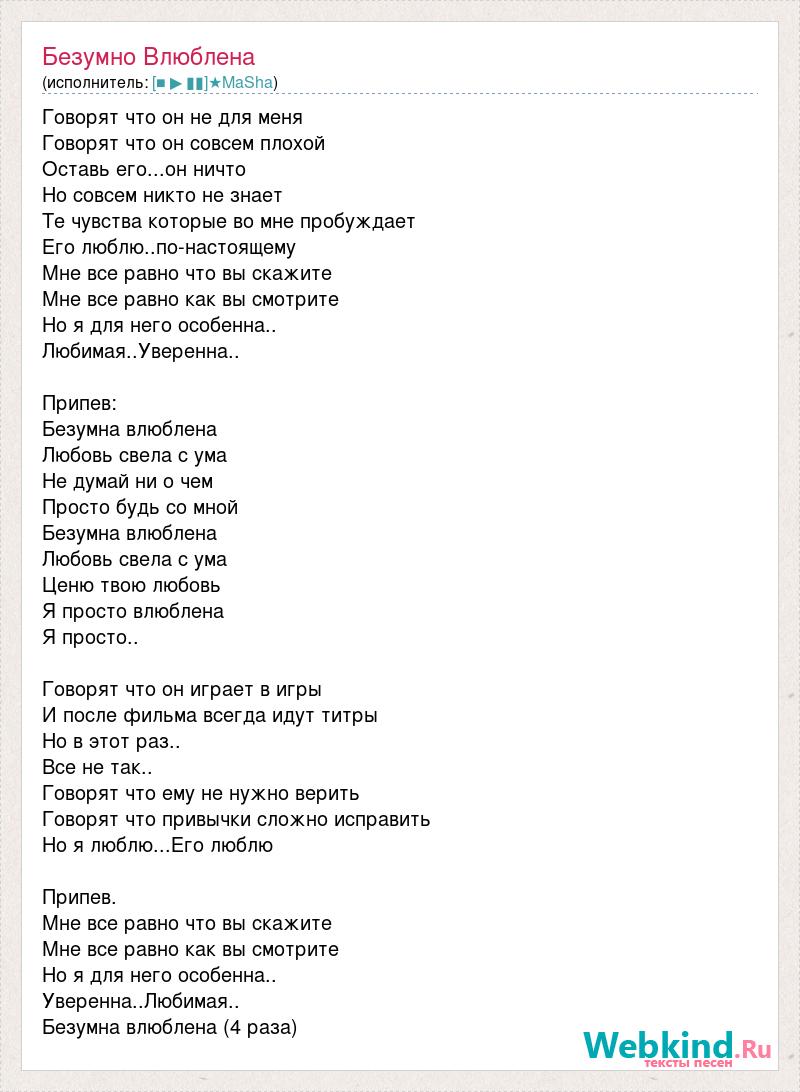 Безумно Влюблена
(исполнитель: [■ ▶ ▮▮]★MaSha)

Говорят что он не для меня
Говорят что он совсем плохой
Оставь его...он ничто
Но совсем никто не знает
Те чувства которые во мне пробуждает
Его люблю..по-настоящему
Мне все равно что вы скажите
Мне все равно как вы смотрите
Но я для него особенна..
Любимая..Уверенна..

Припев:
Безумна влюблена
Любовь свела с ума
Не думай ни о чем
Просто будь со мной
Безумна влюблена
Любовь свела с ума
Ценю твою любовь
Я просто влюблена
Я просто..

Говорят что он играет в игры
И после фильма всегда идут титры
Но в этот раз..
Все не так..
Говорят что ему не нужно верить
Говорят что привычки сложно исправить
Но я люблю...Его люблю

Припев.
Мне все равно что вы скажите
Мне все равно как вы смотрите
Но я для него особенна..
Уверенна..Любимая..
Безумна влюблена (4 раза)

Webkind.Ru
тексты песен